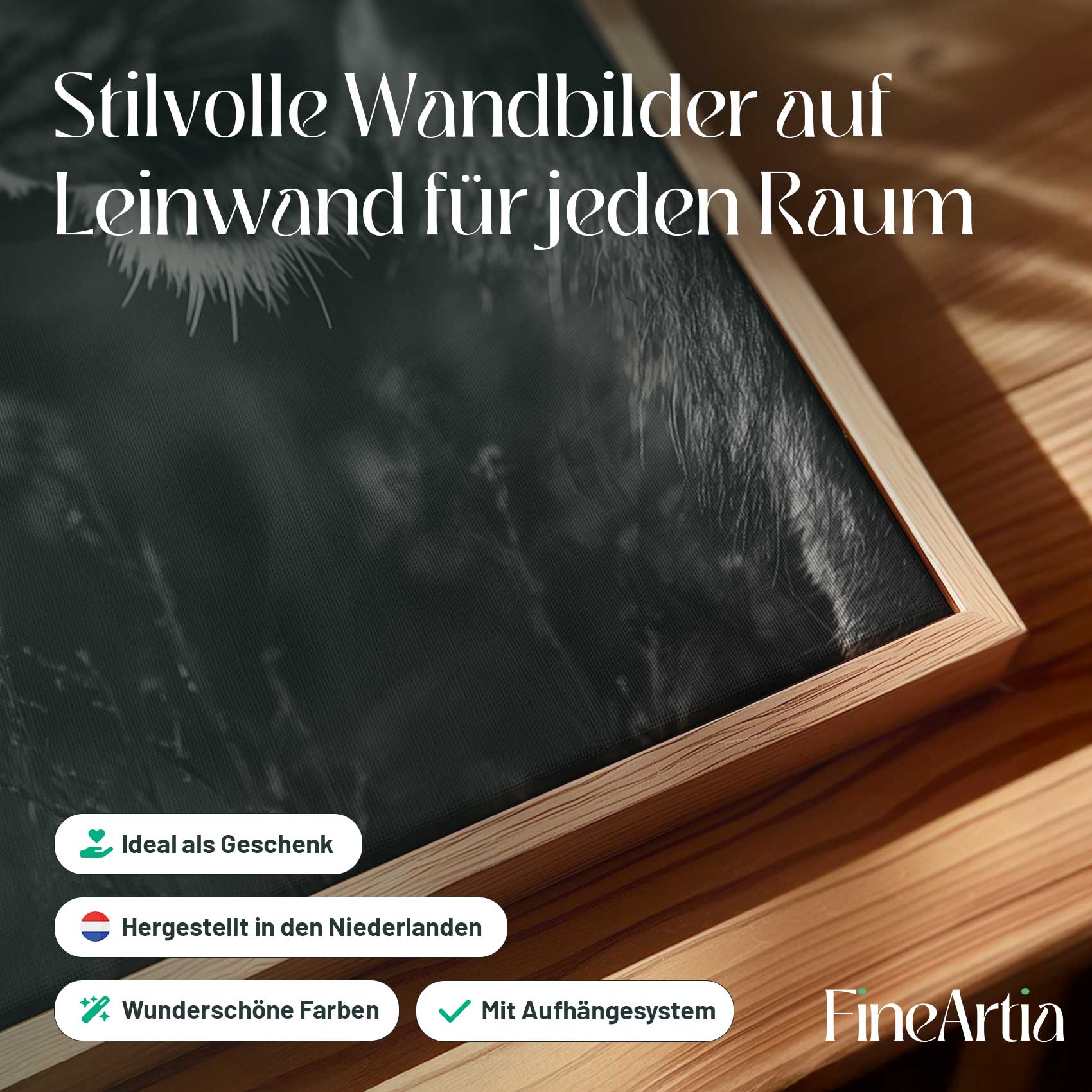 Stilvolle Wandbilder auf Leinwand für jeden Raum

Ideal als Geschenk

Hergestellt in den Niederlanden

Wunderschöne Farben

Mit Aufhängesystem

FineArtia